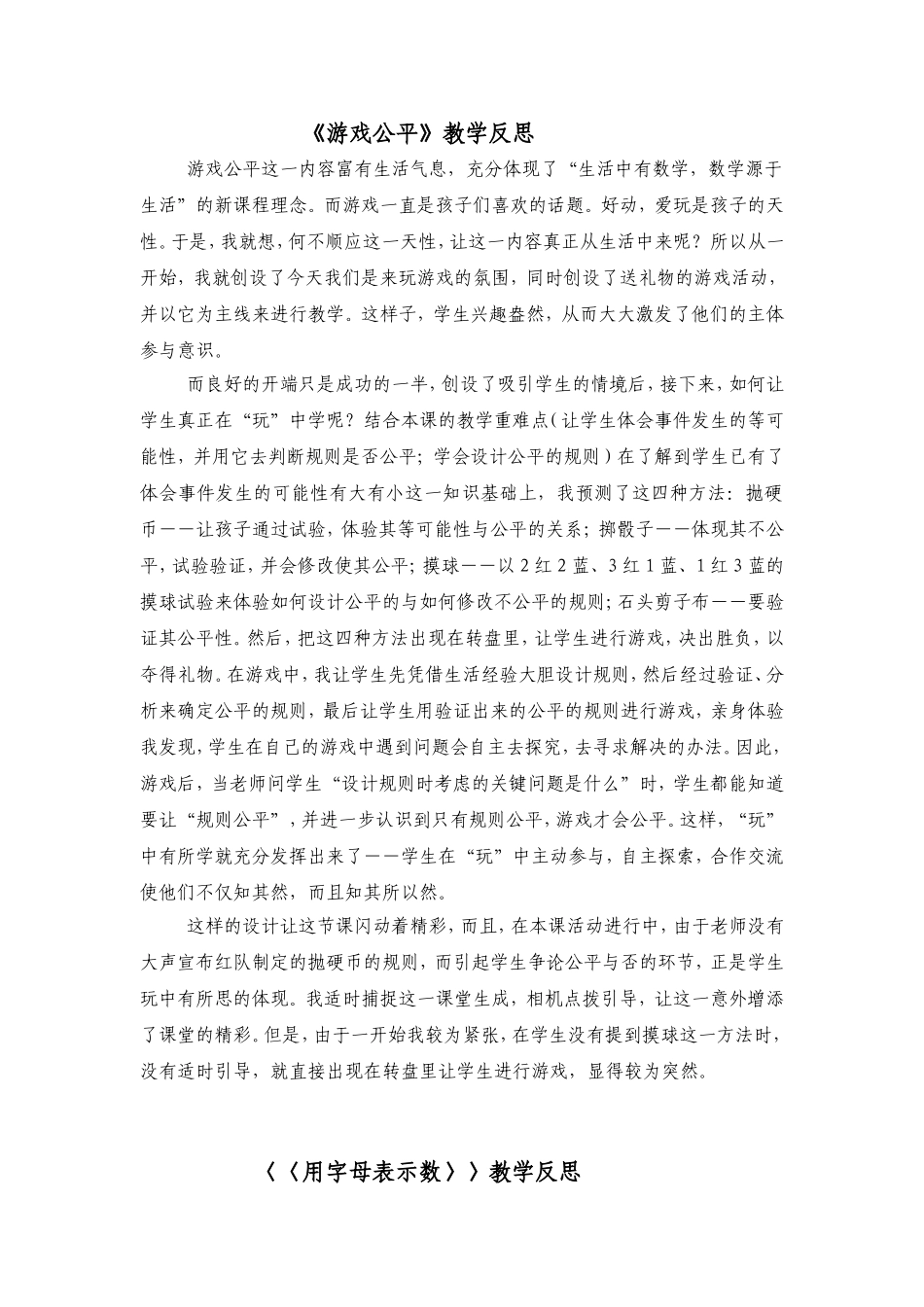 《游戏公平》教学反思

游戏公平这一内容富有生活气息，充分体现了“生活中有数学，数学源于生活”的新课程理念。而游戏一直是孩子们喜欢的话题。好动，爱玩是孩子的天性。于是，我就想，何不顺应这一天性，让这一内容真正从生活中来呢？所以从一开始，我就创设了今天我们是来玩游戏的氛围，同时创设了送礼物的游戏活动，并以它为主线来进行教学。这样子，学生兴趣盎然，从而大大激发了他们的主体参与意识。

而良好的开端只是成功的一半，创设了吸引学生的情境后，接下来，如何让学生真正在“玩”中学呢？结合本课的教学重难点（让学生体会事件发生的等可能性，并用它去判断规则是否公平；学会设计公平的规则）在了解到学生已有了体会事件发生的可能性有大有小这一知识基础上，我预测了这四种方法：抛硬币——让孩子通过试验，体验其等可能性与公平的关系；掷骰子——体现其不公平，试验验证，并会修改使其公平；摸球——以2红2蓝、3红1蓝、1红3蓝的摸球试验来体验如何设计公平的与如何修改不公平的规则；石头剪子布——要验证其公平性。然后，把这四种方法出现在转盘里，让学生进行游戏，决出胜负，以夺得礼物。在游戏中，我让学生先凭借生活经验大胆设计规则，然后经过验证、分析来确定公平的规则，最后让学生用验证出来的公平的规则进行游戏，亲身体验我发现，学生在自己的游戏中遇到问题会自主去探究，去寻求解决的办法。因此，游戏后，当老师问学生“设计规则时考虑的关键问题是什么”时，学生都能知道要让“规则公平”，并进一步认识到只有规则公平，游戏才会公平。这样，“玩”中有所学就充分发挥出来了——学生在“玩”中主动参与，自主探索，合作交流使他们不仅知其然，而且知其所以然。

这样的设计让这节课闪动着精彩，而且，在本课活动进行中，由于老师没有大声宣布红队制定的抛硬币的规则，而引起学生争论公平与否的环节，正是学生玩中有所思的体现。我适时捕捉这一课堂生成，相机点拨引导，让这一意外增添了课堂的精彩。但是，由于一开始我较为紧张，在学生没有提到摸球这一方法时，没有适时引导，就直接出现在转盘里让学生进行游戏，显得较为突然。

〈〈用字母表示数〉〉教学反思